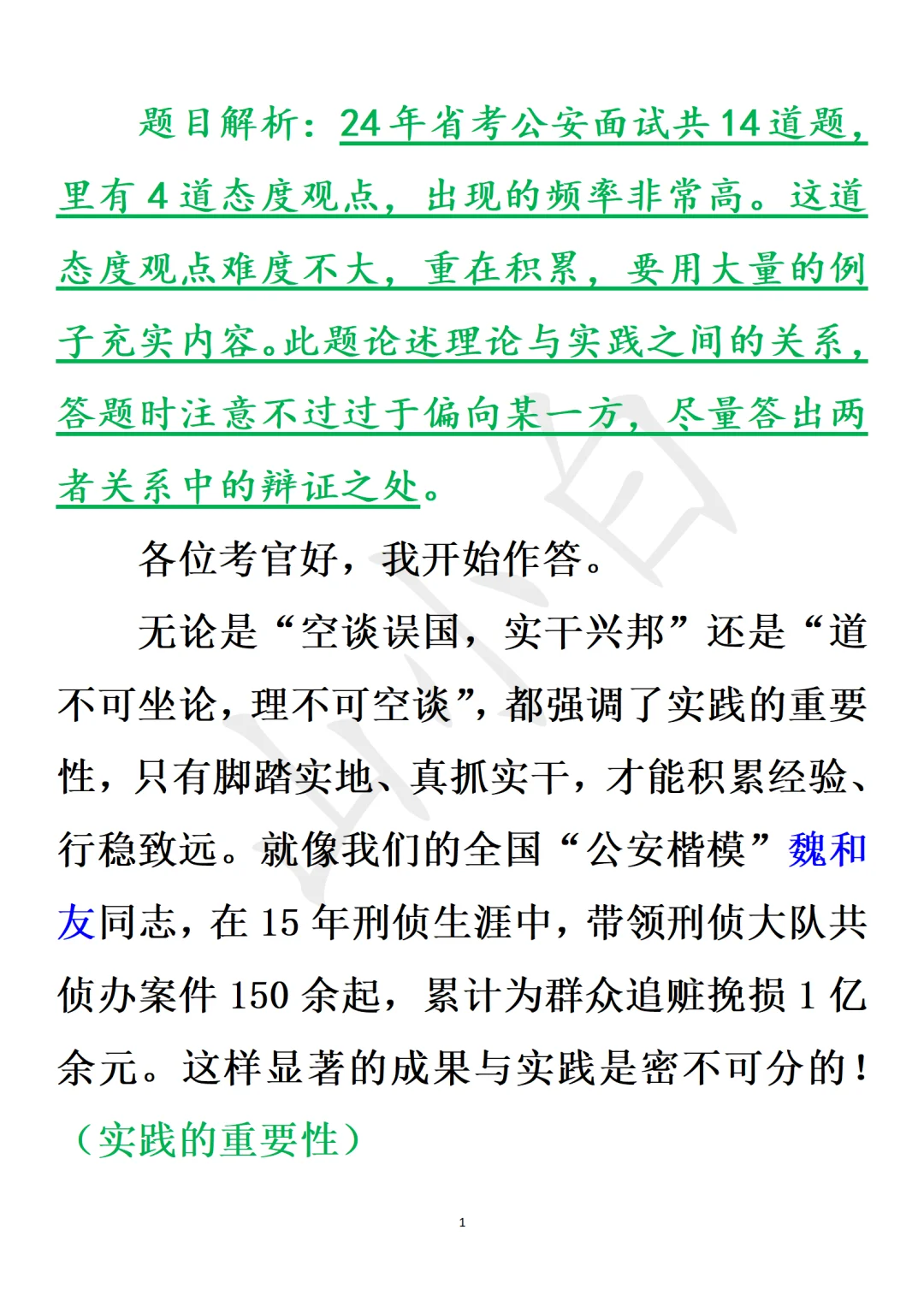 题目解析：24年省考公安面试共14道题，里有4道态度观点，出现的频率非常高。这道态度观点难度不大，重在积累，要用大量的例子充实内容。此题论述理论与实践之间的关系，答题时注意不过过于偏向某一方，尽量答出两者关系中的辩证之处。

各位考官好，我开始作答。

无论是“空谈误国，实干兴邦”还是“道不可坐论，理不可空谈”，都强调了实践的重要性，只有脚踏实地、真抓实干，才能积累经验、行稳致远。就像我们的全国“公安楷模”魏和友同志，在15年刑侦生涯中，带领刑侦大队共侦办案件150余起，累计为群众追赃挽损1亿余元。这样显著的成果与实践是密不可分的！（实践的重要性）

1